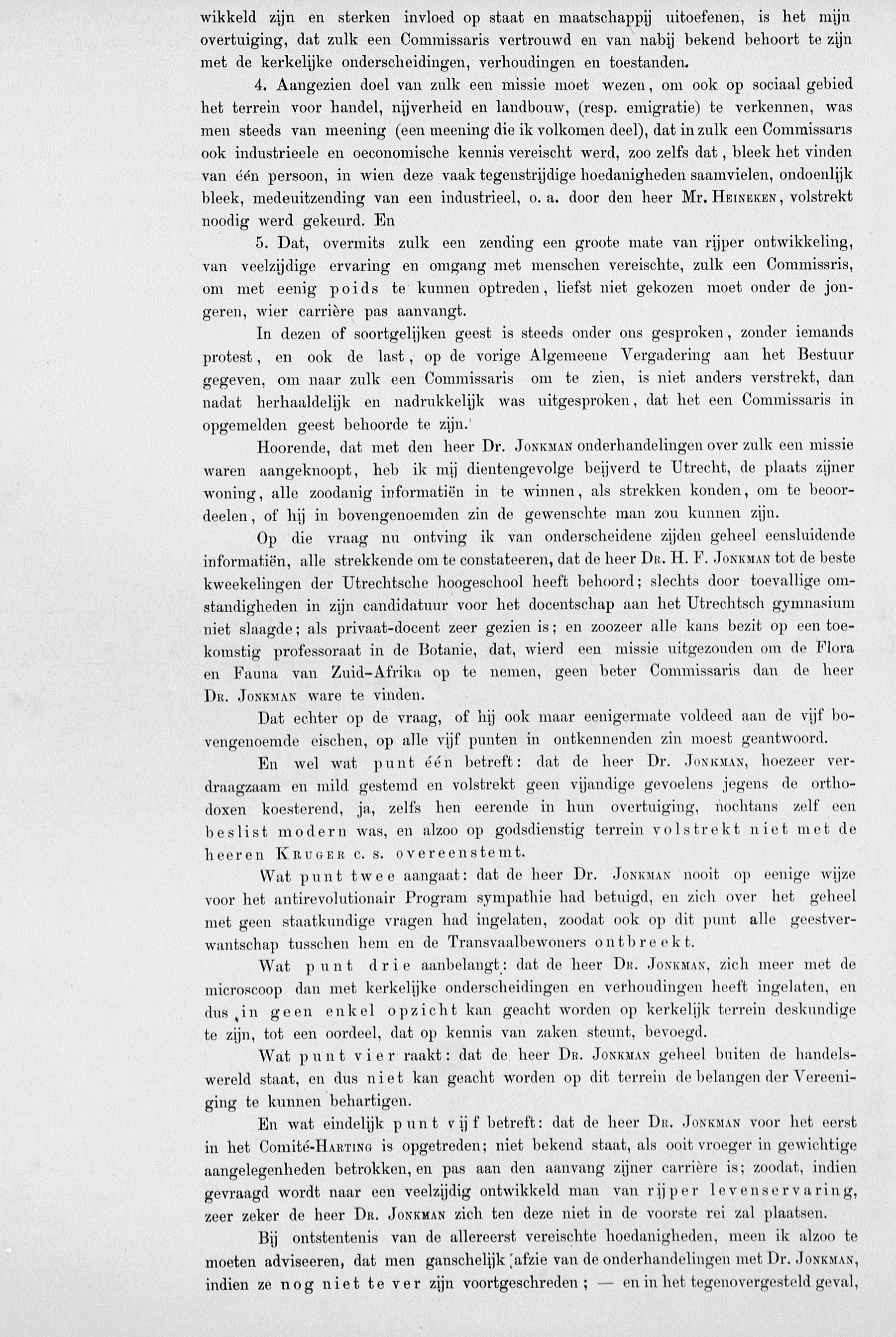 wikkeld zijn en sterken invloed op staat en maatschappij uitoefenen, is het mijn overtuiging, dat zulk een Commissaris vertrouwd en van nabij bekend behoort te zijn met de kerkelijke onderscheidingen, verhoudingen en toestanden.

4. Aangezien doel van zulk een missie moet wezen, om ook op sociaal gebied het terrein voor handel, nijverheid en landbouw, (resp. emigratie) te verkennen, was men steeds van meening (een meening die ik volkomen deel), dat in zulk een Commissaris ook industrieele en oeconomische kennis vereischt werd, zoo zelfs dat, bleek het vinden van één persoon, in wien deze vaak tegenstrijdige hoedanigheden saamvielen, ondoenlijk bleek, medeuitzending van een industrieel, o. a. door den heer Mr. Heineken, volstrekt noodig werd gekeurd. En

5. Dat, overmits zulk een zending een groote mate van rijper ontwikkeling, van veelzijdige ervaring en omgang met menschen vereischte, zulk een Commissris, om met eenig poids te kunnen optreden, liefst niet gekozen moet onder de jongeren, wier carrière pas aanvangt.

In dezen of soortgelijken geest is steeds onder ons gesproken, zonder iemands protest, en ook de last, op de vorige Algemeene Vergadering aan het Bestuur gegeven, om naar zulk een Commissaris om te zien, is niet anders verstrekt, dan nadat herhaaldelijk en nadrukkelijk was uitgesproken, dat het een Commissaris in opgemelden geest behoorde te zijn.

Hoorende, dat met den heer Dr. Jonkman onderhandelingen over zulk een missie waren aangeknoopt, heb ik mij dientengevolge beijverd te Utrecht, de plaats zijner woning, alle zoodanig informatiën in te winnen, als strekken konden, om te beoordeelen, of hij in bovengenoemden zin de gewenschte man zou kunnen zijn.

Op die vraag nu ontving ik van onderscheidene zijden geheel eensluidende informatiën, alle strekkende om te constateeren, dat de heer Dr. H. F. Jonkman tot de beste kweekelingen der Utrechtsche hoogeschool heeft behoord; slechts door toevallige omstandigheden in zijn candidatuur voor het docentschap aan het Utrechtsch gymnasium niet slaagde; als privaat-docent zeer gezien is; en zoozeer alle kans bezit op een toekomstig professoraat in de Botanie, dat, wierd een missie uitgezonden om de Flora en Fauna van Zuid-Afrika op te nemen, geen beter Commissaris dan de heer Dr. Jonkman ware te vinden.

Dat echter op de vraag, of hij ook maar eenigermate voldeed aan de vijf bovengenoemde eischen, op alle vijf punten in ontkennenden zin moest geantwoord.

En wel wat punt één betreft: dat de heer Dr. Jonkman, hoezeer verdraagzaam en mild gestemd en volstrekt geen vijandige gevoelens jegens de orthodoxen koesterend, ja, zelfs hen eerende in hun overtuiging, nochtans zelf een beslist modern was, en alzoo op godsdienstig terrein volstrekt niet met de heeren Kruger c. s. overeenstemt.

Wat punt twee aangaat: dat de heer Dr. Jonkman nooit op eenige wijze voor het antirevolutionair Program sympathie had betuigd, en zich over het geheel met geen staatkundige vragen had ingelaten, zoodat ook op dit punt alle geestverwantschap tusschen hem en de Transvaalbewoners ontbreekt.

Wat punt drie aanbelangt: dat de heer Dr. Jonkman, zich meer met de microscoop dan met kerkelijke onderscheidingen en verhoudingen heeft ingelaten, en dus in geen enkel opzicht kan geacht worden op kerkelijk terrein deskundige te zijn, tot een oordeel, dat op kennis van zaken steunt, bevoegd.

Wat punt vier raakt: dat de heer Dr. Jonkman geheel buiten de handelswereld staat, en dus niet kan geacht worden op dit terrein de belangen der Vereeniging te kunnen behartigen.

En wat eindelijk punt vijf betreft: dat de heer Dr. Jonkman voor het eerst in het Comité-Harting is opgetreden; niet bekend staat, als ooit vroeger in gewichtige aangelegenheden betrokken, en pas aan den aanvang zijner carrière is; zoodat, indien gevraagd wordt naar een veelzijdig ontwikkeld man van rijper levenservaring, zeer zeker de heer Dr. Jonkman zich ten deze niet in de voorste rei zal plaatsen.

Bij ontstentenis van de allereerst vereischte hoedanigheden, meen ik alzoo te moeten adviseeren, dat men ganschelijk afzie van de onderhandelingen met Dr. Jonkman, indien ze nog niet te ver zijn voortgeschreden; — en in het tegenovergesteld geval,